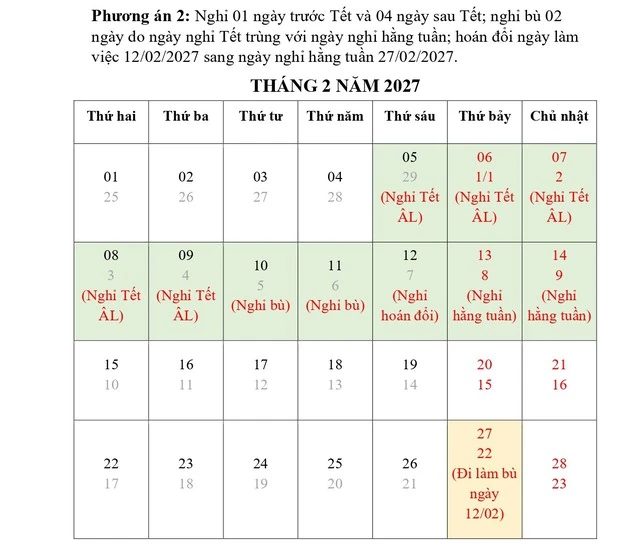 **Phương án 2:** Nghỉ 01 ngày trước Tết và 04 ngày sau Tết; nghỉ bù 02 ngày do ngày nghỉ Tết trùng với ngày nghỉ hằng tuần; hoán đổi ngày làm việc 12/02/2027 sang ngày nghỉ hằng tuần 27/02/2027.

**THÁNG 2 NĂM 2027**

| Thứ hai | Thứ ba | Thứ tư | Thứ năm | Thứ sáu | Thứ bảy | Chủ nhật |
|---|---|---|---|---|---|---|
| 01 25 | 02 26 | 03 27 | 04 28 | 05 29 (Nghỉ Tết ÂL) | 06 1/1 (Nghỉ Tết ÂL) | 07 2 (Nghỉ Tết ÂL) |
| 08 3 (Nghỉ Tết ÂL) | 09 4 (Nghỉ Tết ÂL) | 10 5 (Nghỉ bù) | 11 6 (Nghỉ bù) | 12 7 (Nghỉ hoán đổi) | 13 8 (Nghỉ hằng tuần) | 14 9 (Nghỉ hằng tuần) |
| 15 10 | 16 11 | 17 12 | 18 13 | 19 14 | 20 15 | 21 16 |
| 22 17 | 23 18 | 24 19 | 25 20 | 26 21 | 27 22 (Đi làm bù ngày 12/02) | 28 23 |